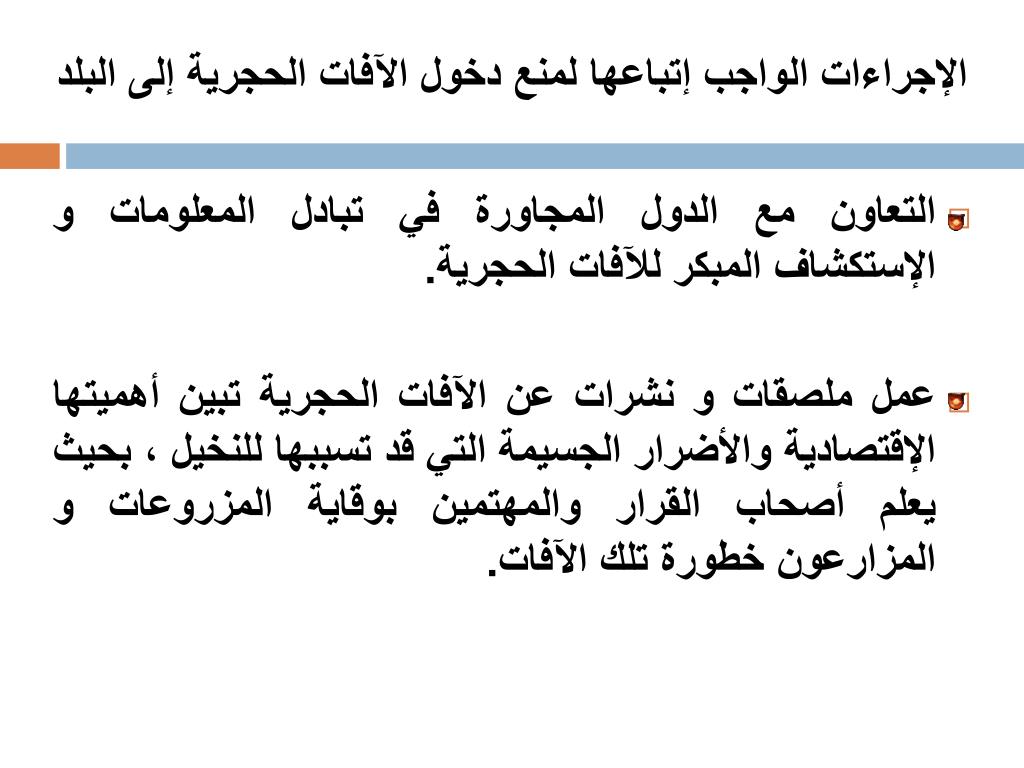 الإجراءات الواجب إتباعها لمنع دخول الآفات الحجرية إلى البلد

التعاون مع الدول المجاورة في تبادل المعلومات و الإستكشاف المبكر للآفات الحجرية.

عمل ملصقات و نشرات عن الآفات الحجرية تبين أهميتها الإقتصادية والأضرار الجسيمة التي قد تسببها للنخيل ، بحيث يعلم أصحاب القرار والمهتمين بوقاية المزروعات و المزارعون خطورة تلك الآفات.